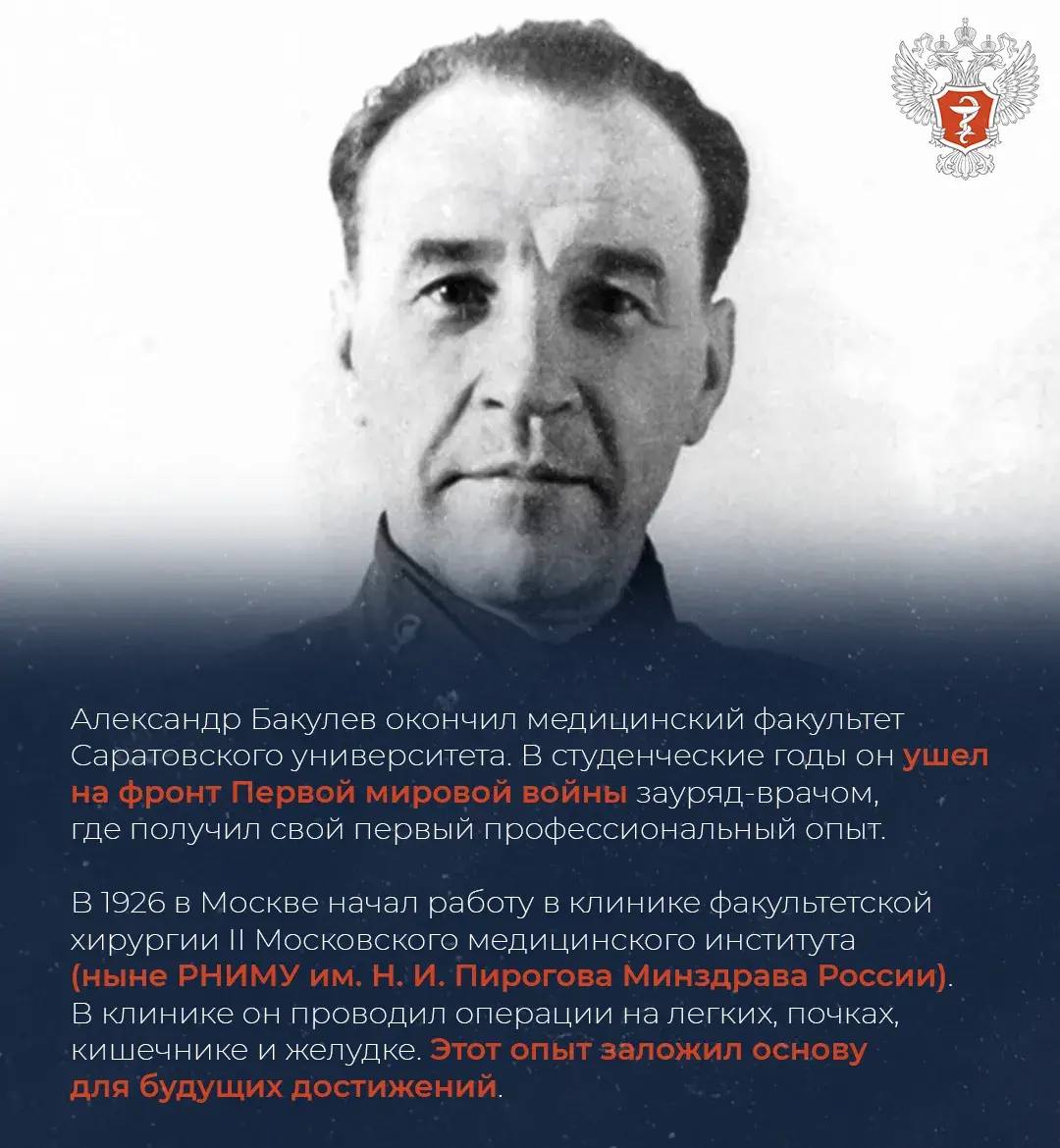 Александр Бакулев окончил медицинский факультет Саратовского университета. В студенческие годы он ушел на фронт Первой мировой войны зауряд-врачом, где получил свой первый профессиональный опыт.

В 1926 в Москве начал работу в клинике факультетской хирургии II Московского медицинского института (ныне РНИМУ им. Н. И. Пирогова Минздрава России). В клинике он проводил операции на легких, почках, кишечнике и желудке. Этот опыт заложил основу для будущих достижений.